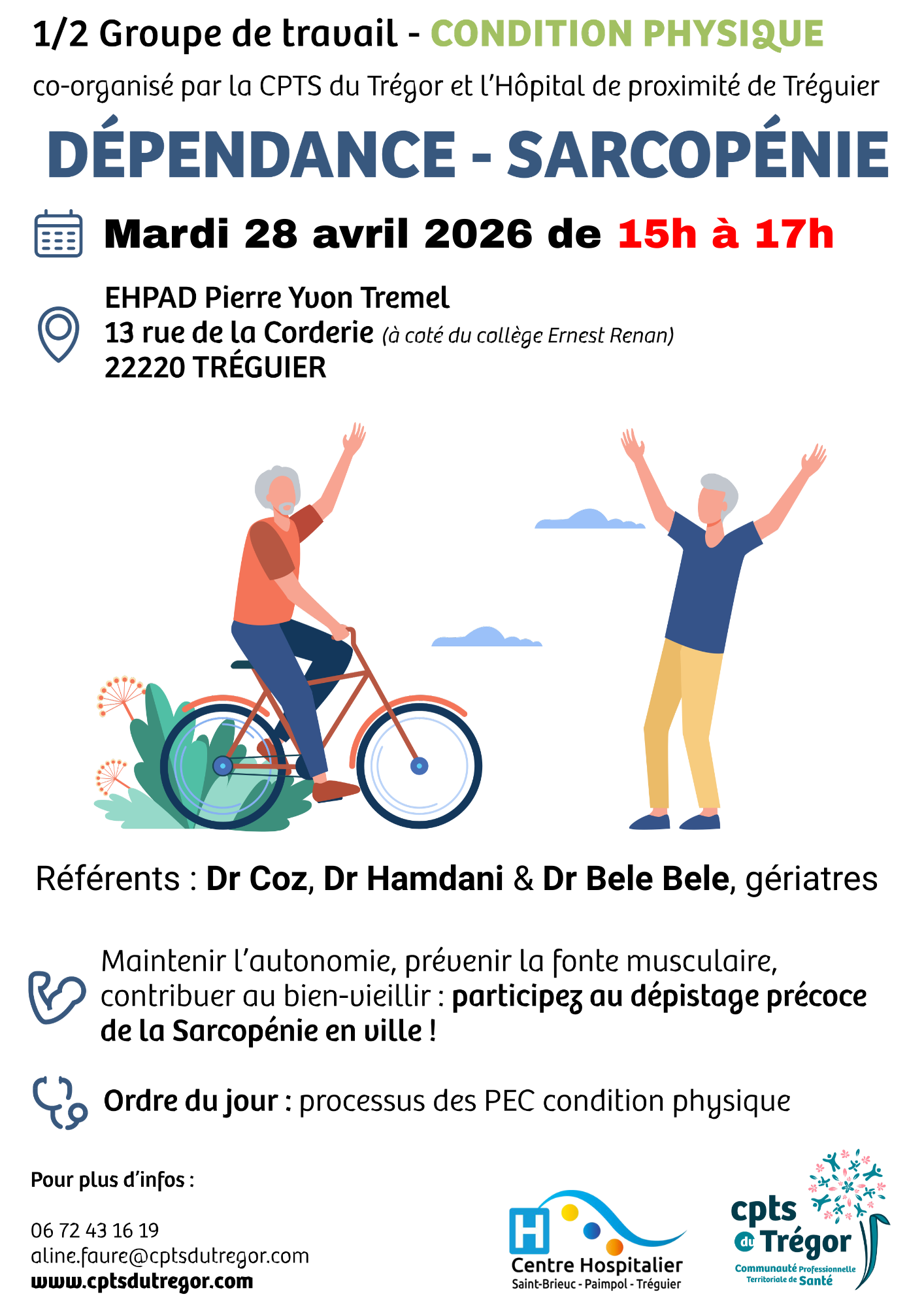 1/2 Groupe de travail - CONDITION PHYSIQUE

co-organisé par la CPTS du Trégor et l'Hôpital de proximité de Tréguier

DÉPENDANCE - SARCOPÉNIE

Mardi 28 avril 2026 de 15h à 17h

EHPAD Pierre Yvon Tremel
13 rue de la Corderie (à coté du collège Ernest Renan)
22220 TRÉGUIER

Référents : Dr Coz, Dr Hamdani & Dr Bele Bele, gériatres

Maintenir l'autonomie, prévenir la fonte musculaire, contribuer au bien-vieillir : participez au dépistage précoce de la Sarcopénie en ville !

Ordre du jour : processus des PEC condition physique

Pour plus d'infos :

06 72 43 16 19
aline.faure@cptsdutregor.com
www.cptsdutregor.com

H Centre Hospitalier
Saint-Brieuc - Paimpol - Tréguier

cpts du Trégor
Communauté Professionnelle Territoriale de Santé